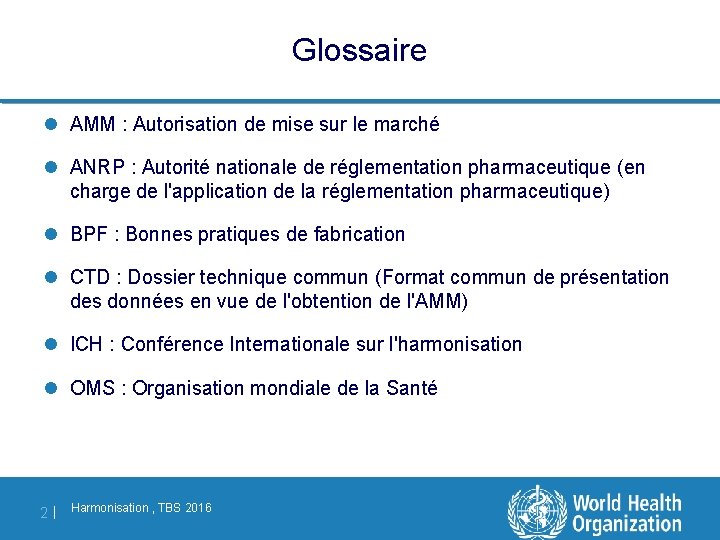 Glossaire

AMM : Autorisation de mise sur le marché

ANRP : Autorité nationale de réglementation pharmaceutique (en charge de l'application de la réglementation pharmaceutique)

BPF : Bonnes pratiques de fabrication

CTD : Dossier technique commun (Format commun de présentation des données en vue de l'obtention de l'AMM)

ICH : Conférence Internationale sur l'harmonisation

OMS : Organisation mondiale de la Santé

2 | Harmonisation , TBS 2016

World Health Organization